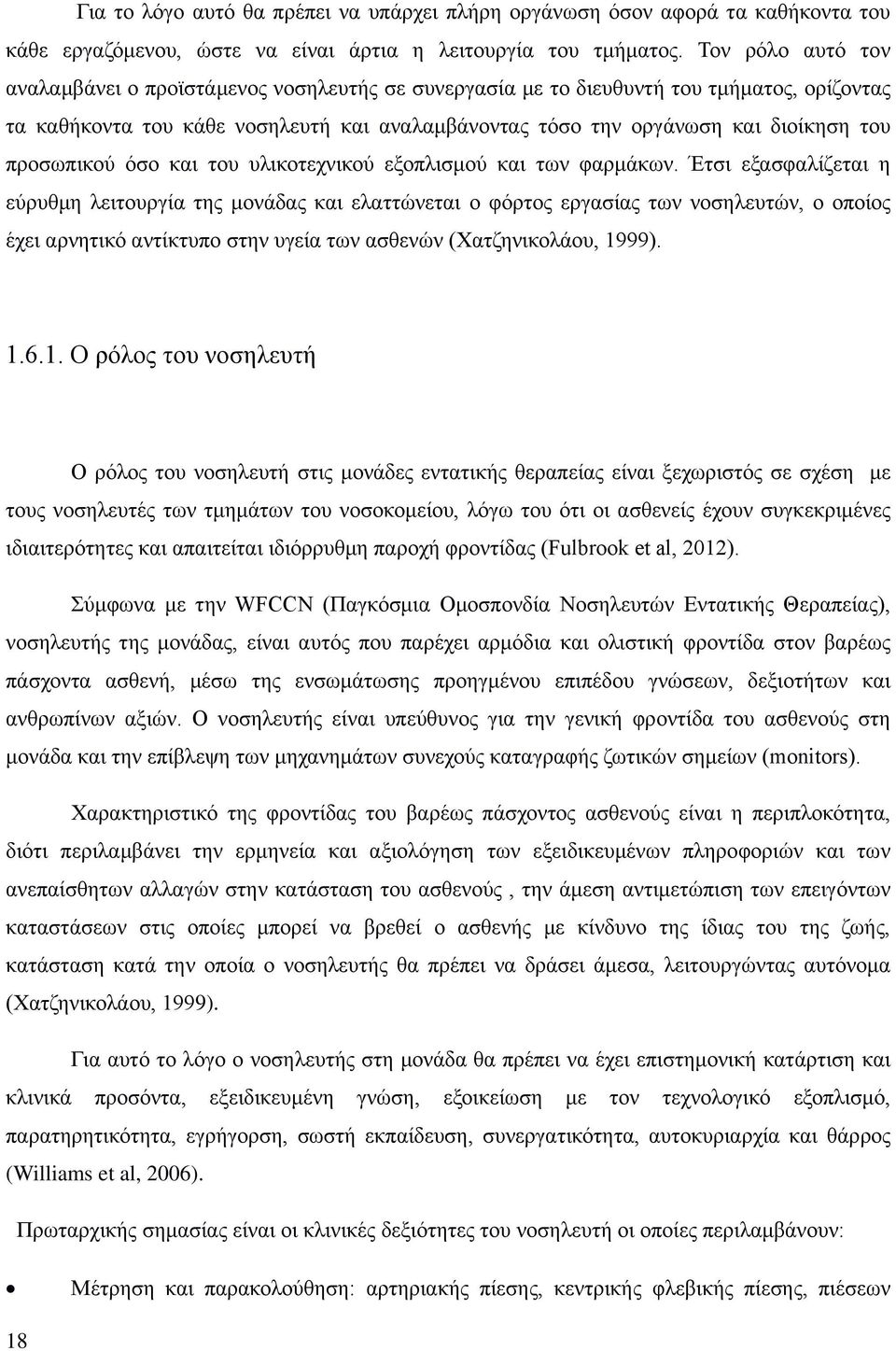 Για το λόγο αυτό θα πρέπει να υπάρχει πλήρη οργάνωση όσον αφορά τα καθήκοντα του κάθε εργαζόμενου, ώστε να είναι άρτια η λειτουργία του τμήματος. Τον ρόλο αυτό τον αναλαμβάνει ο προϊστάμενος νοσηλευτής σε συνεργασία με το διευθυντή του τμήματος, ορίζοντας τα καθήκοντα του κάθε νοσηλευτή και αναλαμβάνοντας τόσο την οργάνωση και διοίκηση του προσωπικού όσο και του υλικοτεχνικού εξοπλισμού και των φαρμάκων. Έτσι εξασφαλίζεται η εύρυθμη λειτουργία της μονάδας και ελαττώνεται ο φόρτος εργασίας των νοσηλευτών, ο οποίος έχει αρνητικό αντίκτυπο στην υγεία των ασθενών (Χατζηνικολάου, 1999).

1.6.1. Ο ρόλος του νοσηλευτή

Ο ρόλος του νοσηλευτή στις μονάδες εντατικής θεραπείας είναι ξεχωριστός σε σχέση με τους νοσηλευτές των τμημάτων του νοσοκομείου, λόγω του ότι οι ασθενείς έχουν συγκεκριμένες ιδιαιτερότητες και απαιτείται ιδιόρρυθμη παροχή φροντίδας (Fulbrook et al, 2012).

Σύμφωνα με την WFCCN (Παγκόσμια Ομοσπονδία Νοσηλευτών Εντατικής Θεραπείας), νοσηλευτής της μονάδας, είναι αυτός που παρέχει αρμόδια και ολιστική φροντίδα στον βαρέως πάσχοντα ασθενή, μέσω της ενσωμάτωσης προηγμένου επιπέδου γνώσεων, δεξιοτήτων και ανθρωπίνων αξιών. Ο νοσηλευτής είναι υπεύθυνος για την γενική φροντίδα του ασθενούς στη μονάδα και την επίβλεψη των μηχανημάτων συνεχούς καταγραφής ζωτικών σημείων (monitors).

Χαρακτηριστικό της φροντίδας του βαρέως πάσχοντος ασθενούς είναι η περιπλοκότητα, διότι περιλαμβάνει την ερμηνεία και αξιολόγηση των εξειδικευμένων πληροφοριών και των ανεπαίσθητων αλλαγών στην κατάσταση του ασθενούς , την άμεση αντιμετώπιση των επειγόντων καταστάσεων στις οποίες μπορεί να βρεθεί ο ασθενής με κίνδυνο της ίδιας του της ζωής, κατάσταση κατά την οποία ο νοσηλευτής θα πρέπει να δράσει άμεσα, λειτουργώντας αυτόνομα (Χατζηνικολάου, 1999).

Για αυτό το λόγο ο νοσηλευτής στη μονάδα θα πρέπει να έχει επιστημονική κατάρτιση και κλινικά προσόντα, εξειδικευμένη γνώση, εξοικείωση με τον τεχνολογικό εξοπλισμό, παρατηρητικότητα, εγρήγορση, σωστή εκπαίδευση, συνεργατικότητα, αυτοκυριαρχία και θάρρος (Williams et al, 2006).

Πρωταρχικής σημασίας είναι οι κλινικές δεξιότητες του νοσηλευτή οι οποίες περιλαμβάνουν:

• Μέτρηση και παρακολούθηση: αρτηριακής πίεσης, κεντρικής φλεβικής πίεσης, πιέσεων

18